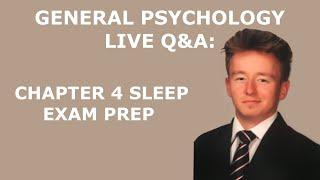 GENERAL PSYCHOLOGY LIVE Q&A:

CHAPTER 4 SLEEP EXAM PREP